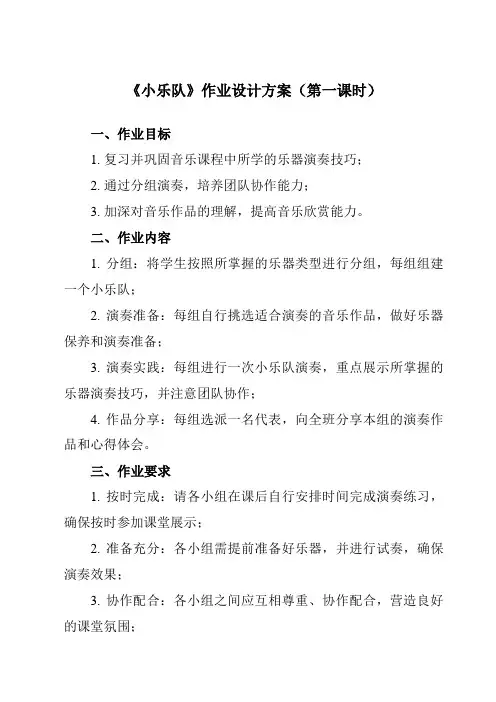 《小乐队》作业设计方案（第一课时）

一、作业目标

1. 复习并巩固音乐课程中所学的乐器演奏技巧；

2. 通过分组演奏，培养团队协作能力；

3. 加深对音乐作品的理解，提高音乐欣赏能力。

二、作业内容

1. 分组：将学生按照所掌握的乐器类型进行分组，每组组建一个小乐队；

2. 演奏准备：每组自行挑选适合演奏的音乐作品，做好乐器保养和演奏准备；

3. 演奏实践：每组进行一次小乐队演奏，重点展示所掌握的乐器演奏技巧，并注意团队协作；

4. 作品分享：每组选派一名代表，向全班分享本组的演奏作品和心得体会。

三、作业要求

1. 按时完成：请各小组在课后自行安排时间完成演奏练习，确保按时参加课堂展示；

2. 准备充分：各小组需提前准备好乐器，并进行试奏，确保演奏效果；

3. 协作配合：各小组之间应互相尊重、协作配合，营造良好的课堂氛围；